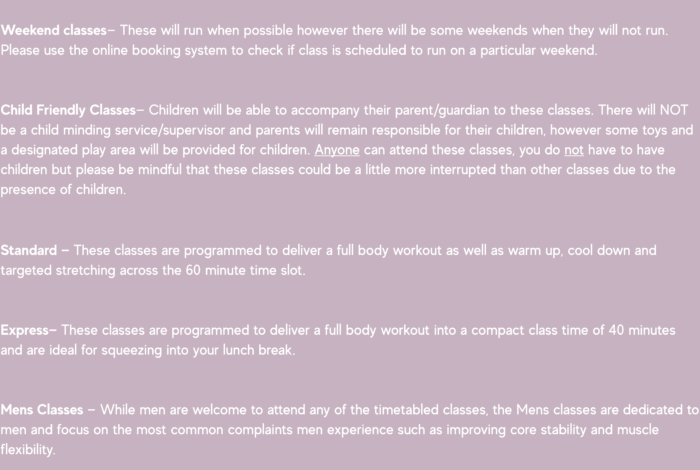 Weekend classes– These will run when possible however there will be some weekends when they will not run. Please use the online booking system to check if class is scheduled to run on a particular weekend.

Child Friendly Classes– Children will be able to accompany their parent/guardian to these classes. There will NOT be a child minding service/supervisor and parents will remain responsible for their children, however some toys and a designated play area will be provided for children. Anyone can attend these classes, you do not have to have children but please be mindful that these classes could be a little more interrupted than other classes due to the presence of children.

Standard – These classes are programmed to deliver a full body workout as well as warm up, cool down and targeted stretching across the 60 minute time slot.

Express– These classes are programmed to deliver a full body workout into a compact class time of 40 minutes and are ideal for squeezing into your lunch break.

Mens Classes – While men are welcome to attend any of the timetabled classes, the Mens classes are dedicated to men and focus on the most common complaints men experience such as improving core stability and muscle flexibility.